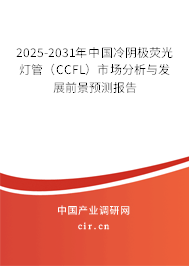 2025-2031年中国冷阴极荧光灯管（CCFL）市场分析与发展前景预测报告

中国产业调研网

cir.cn